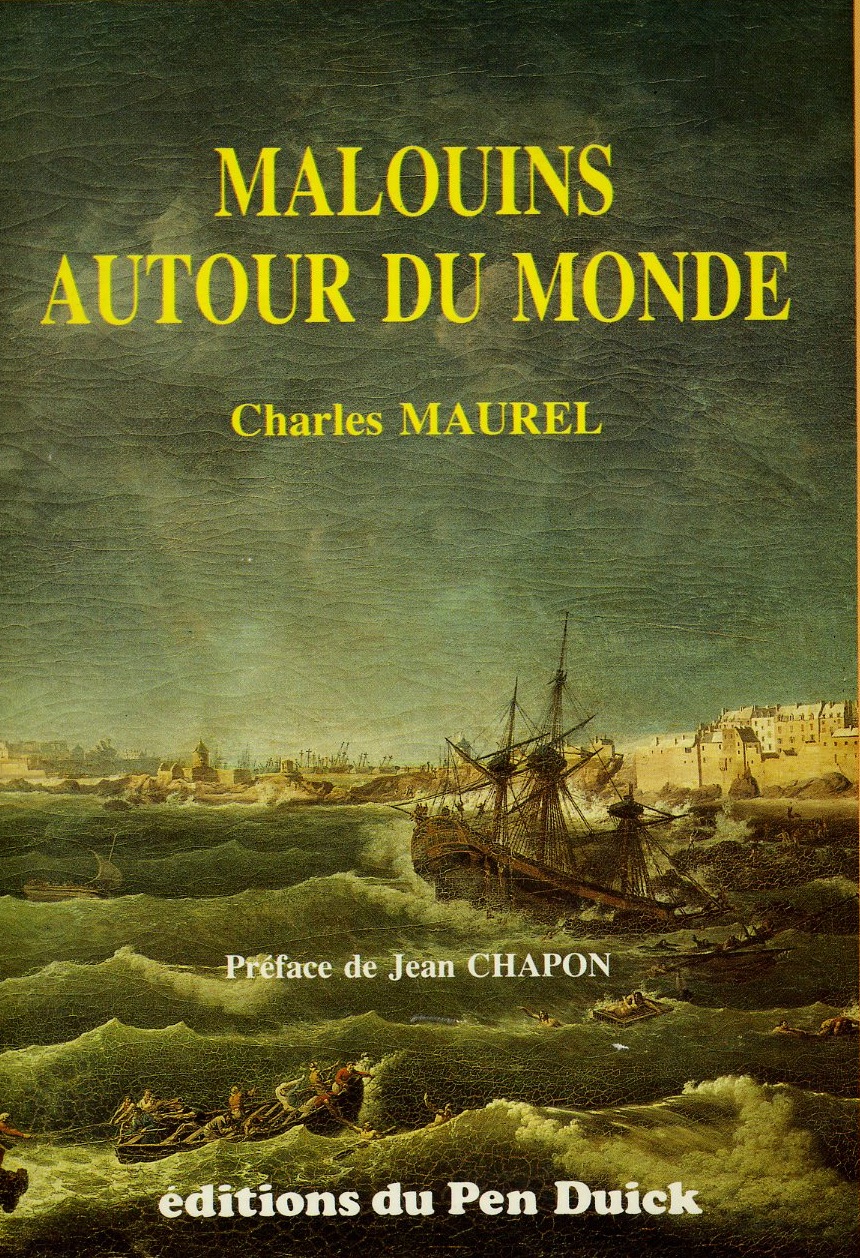 MALOUINS
AUTOUR DU MONDE

Charles MAUREL

Préface de Jean CHAPON

éditions du Pen Duick